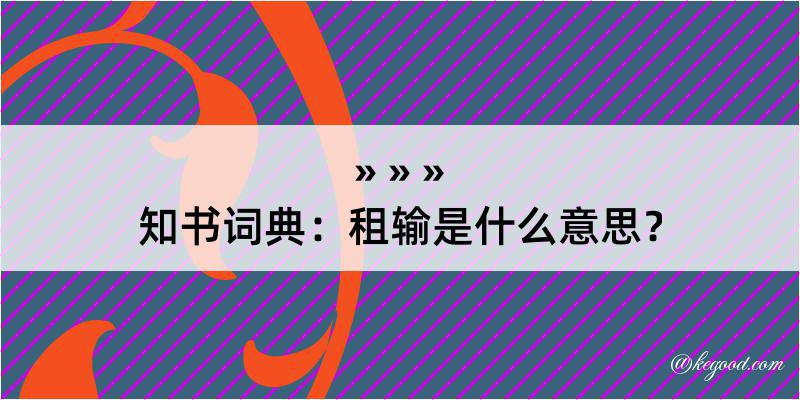 » » »

知书词典：租输是什么意思？

@kegood.com